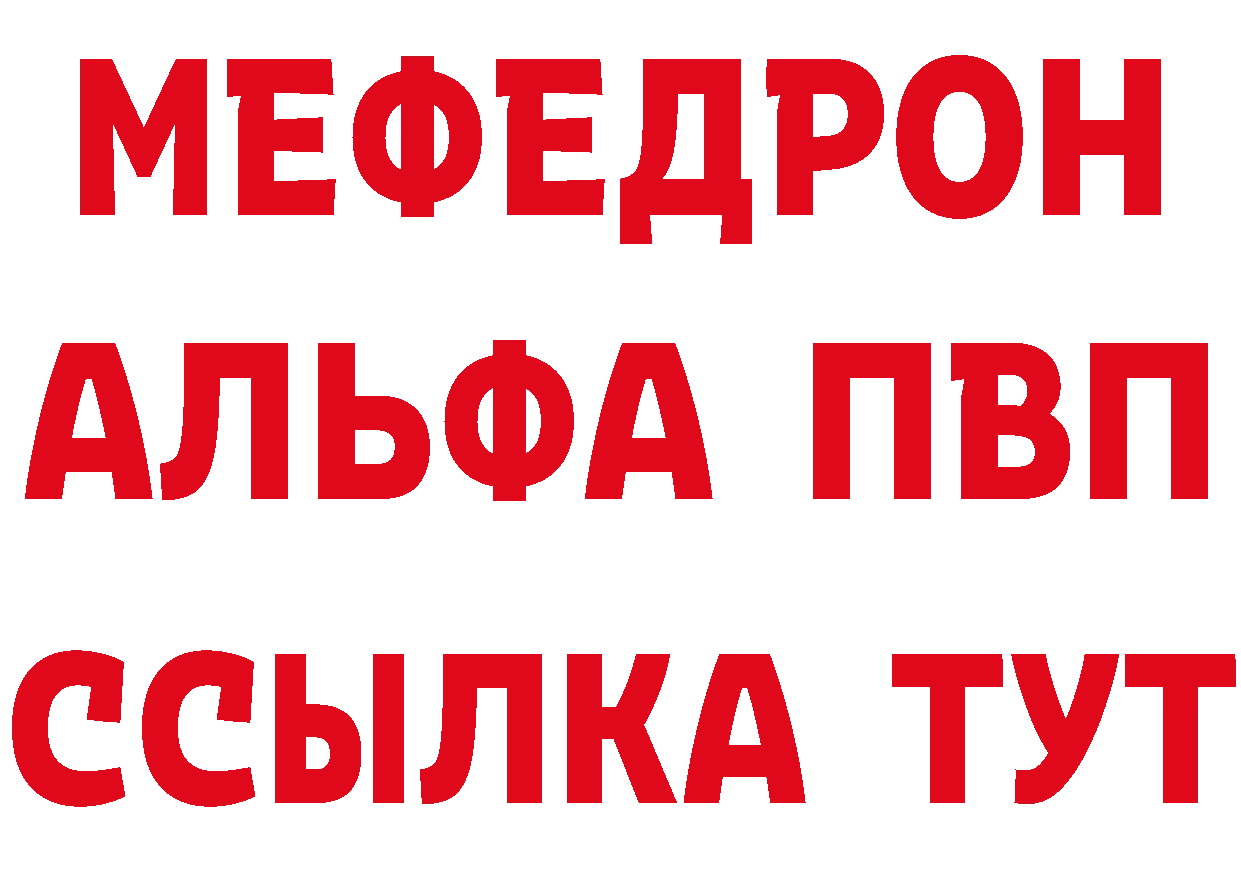 МЕФЕДРОН
АЛЬФА ПВП
ССЫЛКА ТУТ